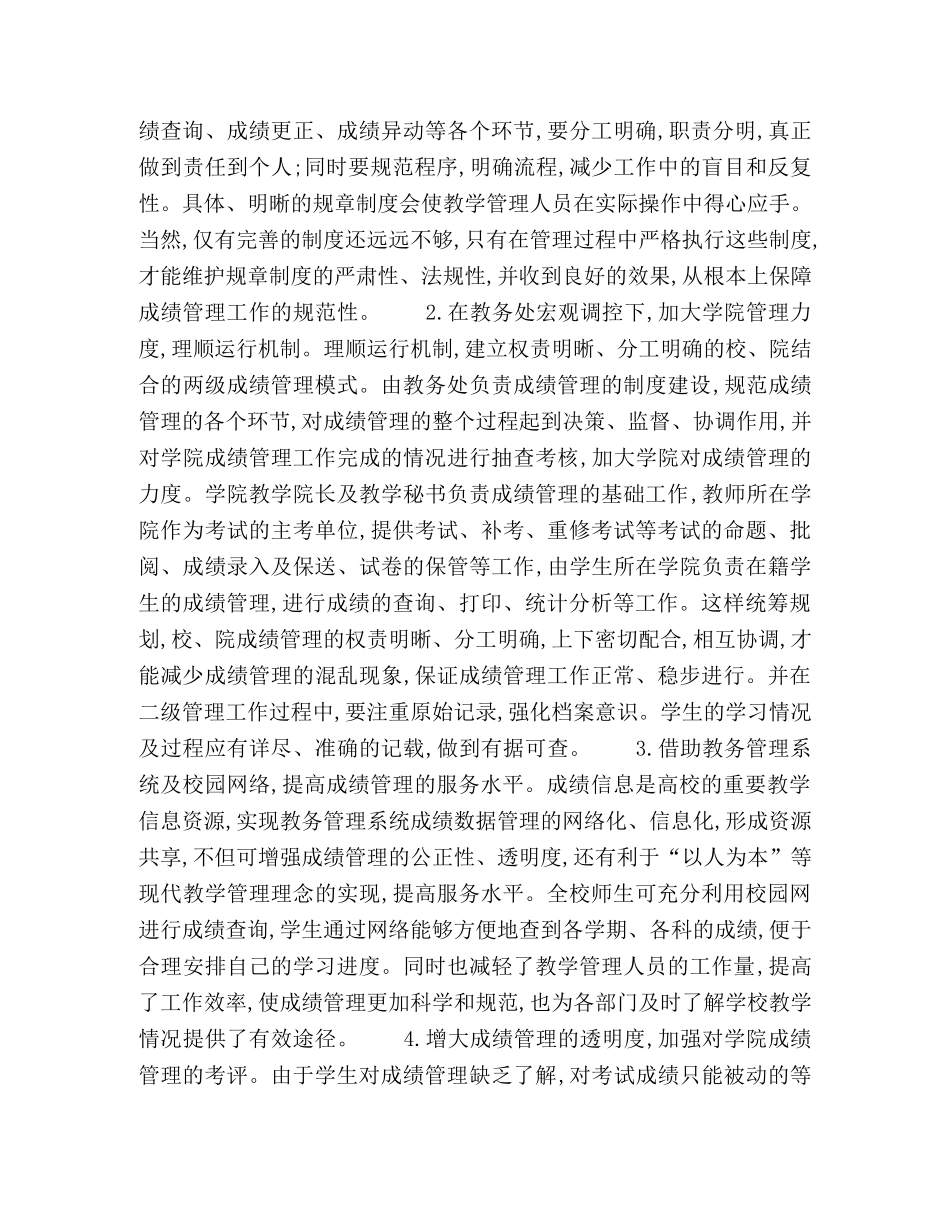 绩查询、成绩更正、成绩异动等各个环节,要分工明确,职责分明,真正做到责任到个人;同时要规范程序,明确流程,减少工作中的盲目和反复性。具体、明晰的规章制度会使教学管理人员在实际操作中得心应手。当然,仅有完善的制度还远远不够,只有在管理过程中严格执行这些制度,才能维护规章制度的严肃性、法规性,并收到良好的效果,从根本上保障成绩管理工作的规范性。 2.在教务处宏观调控下,加大学院管理力度,理顺运行机制。理顺运行机制,建立权责明晰、分工明确的校、院结合的两级成绩管理模式。由教务处负责成绩管理的制度建设,规范成绩管理的各个环节,对成绩管理的整个过程起到决策、监督、协调作用,并对学院成绩管理工作完成的情况进行抽查考核,加大学院对成绩管理的力度。学院教学院长及教学秘书负责成绩管理的基础工作,教师所在学院作为考试的主考单位,提供考试、补考、重修考试等考试的命题、批阅、成绩录入及保送、试卷的保管等工作,由学生所在学院负责在籍学生的成绩管理,进行成绩的查询、打印、统计分析等工作。这样统筹规划,校、院成绩管理的权责明晰、分工明确,上下密切配合,相互协调,才能减少成绩管理的混乱现象,保证成绩管理工作正常、稳步进行。并在二级管理工作过程中,要注重原始记录,强化档案意识。学生的学习情况及过程应有详尽、准确的记载,做到有据可查。 3.借助教务管理系统及校园网络,提高成绩管理的服务水平。成绩信息是高校的重要教学信息资源,实现教务管理系统成绩数据管理的网络化、信息化,形成资源共享,不但可增强成绩管理的公正性、透明度,还有利于“以人为本”等现代教学管理理念的实现,提高服务水平。全校师生可充分利用校园网进行成绩查询,学生通过网络能够方便地查到各学期、各科的成绩,便于合理安排自己的学习进度。同时也减轻了教学管理人员的工作量,提高了工作效率,使成绩管理更加科学和规范,也为各部门及时了解学校教学情况提供了有效途径。 4.增大成绩管理的透明度,加强对学院成绩管理的考评。由于学生对成绩管理缺乏了解,对考试成绩只能被动的等